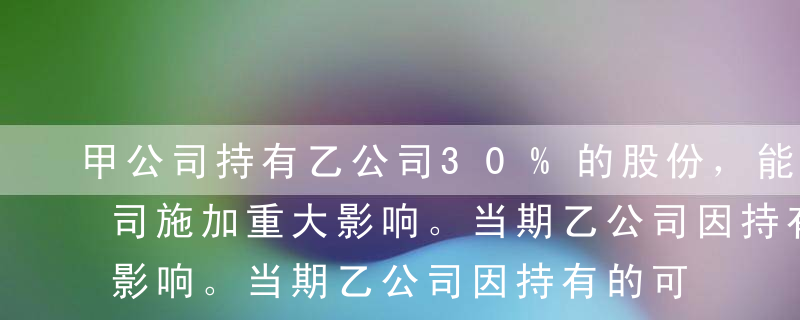 甲公司持有乙公司30％的股份，能
司施加重大影响。当期乙公司因持有
影响。当期乙公司因持有的可